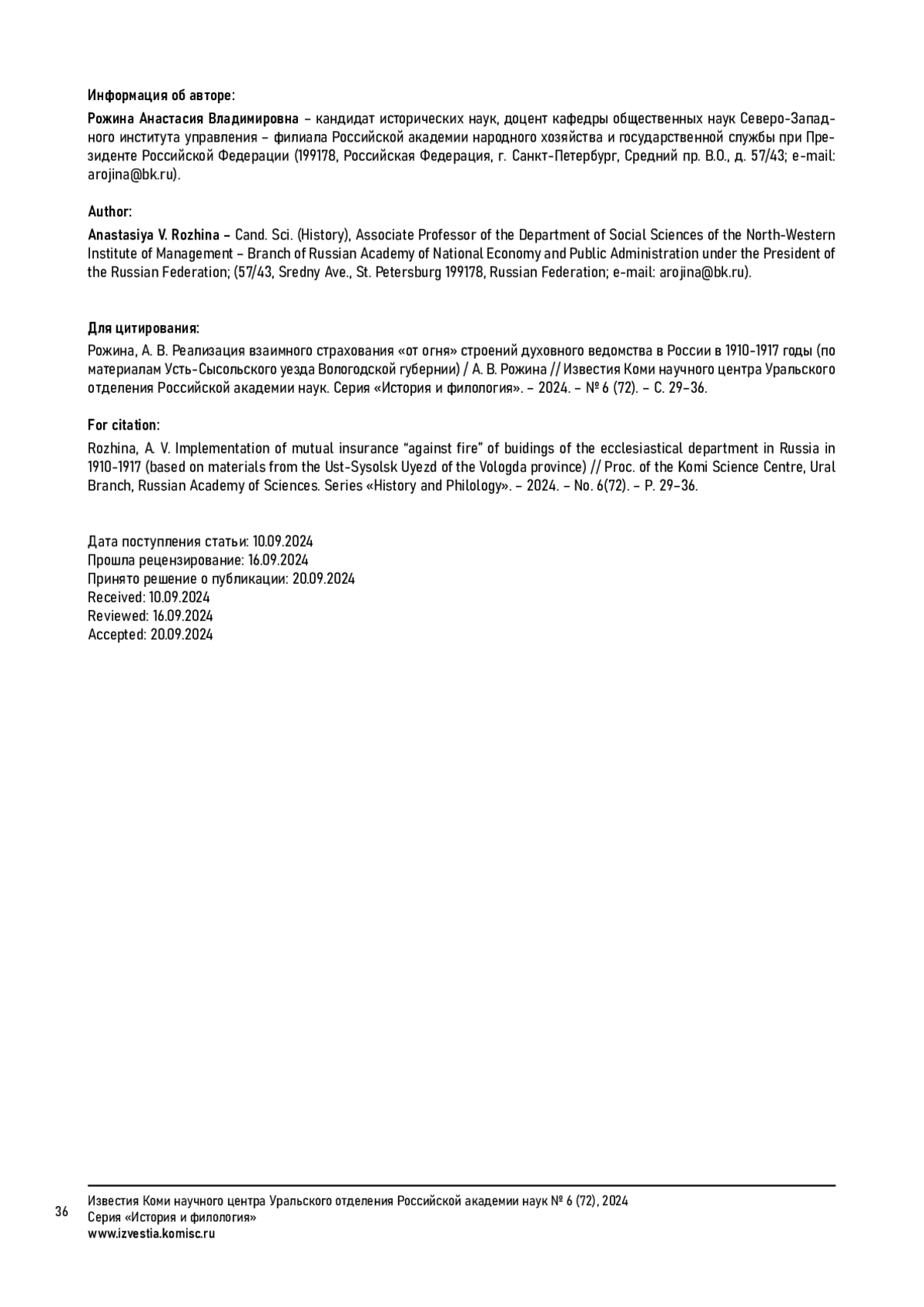 Информация об авторе:

Рожина Анастасия Владимировна – кандидат исторических наук, доцент кафедры общественных наук Северо-Западного института управления – филиала Российской академии народного хозяйства и государственной службы при Президенте Российской Федерации (199178, Российская Федерация, г. Санкт-Петербург, Средний пр. В.О., д. 57/43; e-mail: arojina@bk.ru).

Author:

Anastasiya V. Rozhina – Cand. Sci. (History), Associate Professor of the Department of Social Sciences of the North-Western Institute of Management – Branch of Russian Academy of National Economy and Public Administration under the President of the Russian Federation; (57/43, Sredny Ave., St. Petersburg 199178, Russian Federation; e-mail: arojina@bk.ru).

Для цитирования:

Рожина, А. В. Реализация взаимного страхования «от огня» строений духовного ведомства в России в 1910-1917 годы (по материалам Усть-Сысольского уезда Вологодской губернии) / А. В. Рожина // Известия Коми научного центра Уральского отделения Российской академии наук. Серия «История и филология». – 2024. – № 6 (72). – С. 29–36.

For citation:

Rozhina, A. V. Implementation of mutual insurance “against fire” of buidings of the ecclesiastical department in Russia in 1910-1917 (based on materials from the Ust-Sysolsk Uyezd of the Vologda province) // Proc. of the Komi Science Centre, Ural Branch, Russian Academy of Sciences. Series «History and Philology». – 2024. – No. 6(72). – P. 29–36.

Дата поступления статьи: 10.09.2024
Прошла рецензирование: 16.09.2024
Принято решение о публикации: 20.09.2024
Received: 10.09.2024
Reviewed: 16.09.2024
Accepted: 20.09.2024

36

Известия Коми научного центра Уральского отделения Российской академии наук № 6 (72), 2024
Серия «История и филология»
www.izvestia.komisc.ru